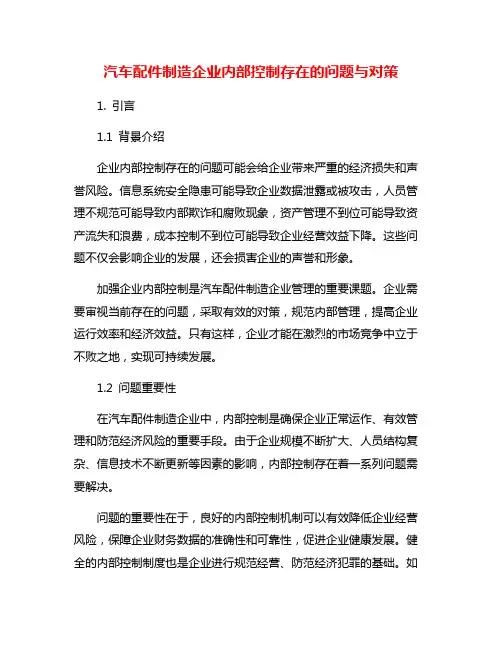 汽车配件制造企业内部控制存在的问题与对策

1. 引言

1.1 背景介绍

企业内部控制存在的问题可能会给企业带来严重的经济损失和声誉风险。信息系统安全隐患可能导致企业数据泄露或被攻击，人员管理不规范可能导致内部欺诈和腐败现象，资产管理不到位可能导致资产流失和浪费，成本控制不到位可能导致企业经营效益下降。这些问题不仅会影响企业的发展，还会损害企业的声誉和形象。

加强企业内部控制是汽车配件制造企业管理的重要课题。企业需要审视当前存在的问题，采取有效的对策，规范内部管理，提高企业运行效率和经济效益。只有这样，企业才能在激烈的市场竞争中立于不败之地，实现可持续发展。

1.2 问题重要性

在汽车配件制造企业中，内部控制是确保企业正常运作、有效管理和防范经济风险的重要手段。由于企业规模不断扩大、人员结构复杂、信息技术不断更新等因素的影响，内部控制存在着一系列问题需要解决。

问题的重要性在于，良好的内部控制机制可以有效降低企业经营风险，保障企业财务数据的准确性和可靠性，促进企业健康发展。健全的内部控制制度也是企业进行规范经营、防范经济犯罪的基础。如